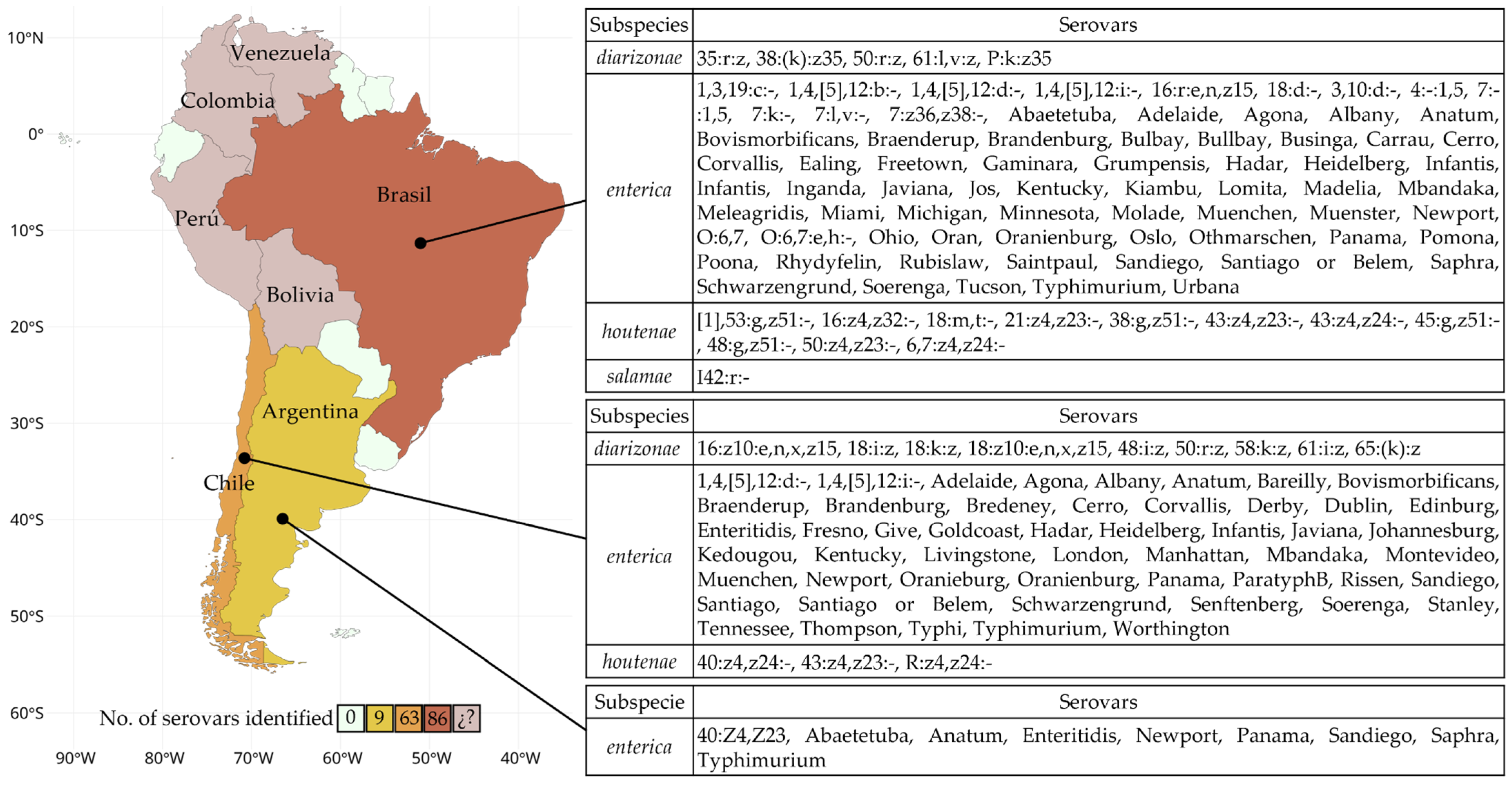 10°N
0°
10°S
20°S
30°S
40°S
50°S
60°S
90°W 80°W 70°W 60°W 50°W 40°W

Venezuela
Colombia
Brasil
Perú
Bolivia
Argentina
Chile

No. of serovars identified 0 9 63 86 ¿?

| Subspecies | Serovars |
|---|---|
| diarizonae | 35:r:z, 38:(k):z35, 50:r:z, 61:l,v:z, P:k:z35 |
| enterica | 1,3,19:c:-, 1,4,[5],12:b:-, 1,4,[5],12:d:-, 1,4,[5],12:i:-, 16:r:e,n,z15, 18:d:-, 3,10:d:-, 4:-:1,5, 7:-:1,5, 7:k:-, 7:l,v:-, 7:z36,z38:-, Abaetetuba, Adelaide, Agona, Albany, Anatum, Bovismorbificans, Braenderup, Brandenburg, Bulbay, Bullbay, Businga, Carrau, Cerro, Corvallis, Ealing, Freetown, Gaminara, Grumpensis, Hadar, Heidelberg, Infantis, Infantis, Inganda, Javiana, Jos, Kentucky, Kiambu, Lomita, Madelia, Mbandaka, Meleagridis, Miami, Michigan, Minnesota, Molade, Muenchen, Muenster, Newport, O:6,7, O:6,7:e,h:-, Ohio, Oran, Oranienburg, Oslo, Othmarschen, Panama, Pomona, Poona, Rhydyfelin, Rubislaw, Saintpaul, Sandiego, Santiago or Belem, Saphra, Schwarzengrund, Soerenga, Tucson, Typhimurium, Urbana |
| houtenae | [1],53:g,z51:-, 16:z4,z32:-, 18:m,t:-, 21:z4,z23:-, 38:g,z51:-, 43:z4,z23:-, 43:z4,z24:-, 45:g,z51:-, 48:g,z51:-, 50:z4,z23:-, 6,7:z4,z24:- |
| salamae | I42:r:- |

| Subspecies | Serovars |
|---|---|
| diarizonae | 16:z10:e,n,x,z15, 18:i:z, 18:k:z, 18:z10:e,n,x,z15, 48:i:z, 50:r:z, 58:k:z, 61:i:z, 65:(k):z |
| enterica | 1,4,[5],12:d:-, 1,4,[5],12:i:-, Adelaide, Agona, Albany, Anatum, Bareilly, Bovismorbificans, Braenderup, Brandenburg, Bredeney, Cerro, Corvallis, Derby, Dublin, Edinburg, Enteritidis, Fresno, Give, Goldcoast, Hadar, Heidelberg, Infantis, Javiana, Johannesburg, Kedougou, Kentucky, Livingstone, London, Manhattan, Mbandaka, Montevideo, Muenchen, Newport, Oranieburg, Oranienburg, Panama, ParatyphB, Rissen, Sandiego, Santiago, Santiago or Belem, Schwarzengrund, Senftenberg, Soerenga, Stanley, Tennessee, Thompson, Typhi, Typhimurium, Worthington |
| houtenae | 40:z4,z24:-, 43:z4,z23:-, R:z4,z24:- |

| Subspecie | Serovars |
|---|---|
| enterica | 40:Z4,Z23, Abaetetuba, Anatum, Enteritidis, Newport, Panama, Sandiego, Saphra, Typhimurium |